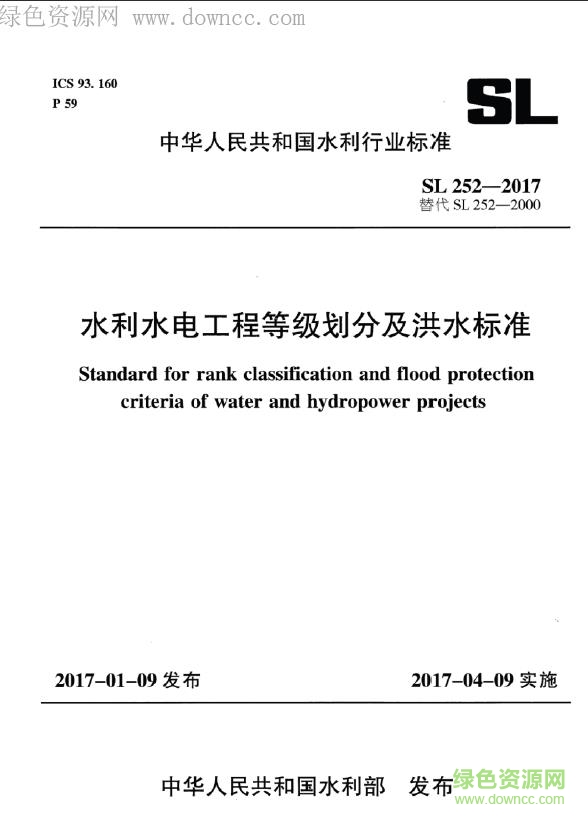 绿色资源网 www.downcc.com

ICS 93. 160
P 59

SL

中华人民共和国水利行业标准

SL 252—2017
替代 SL 252—2000

水利水电工程等级划分及洪水标准

Standard for rank classification and flood protection criteria of water and hydropower projects

2017-01-09 发布

2017-04-09 实施

中华人民共和国水利部 发布

绿色资源网
www.downcc.com